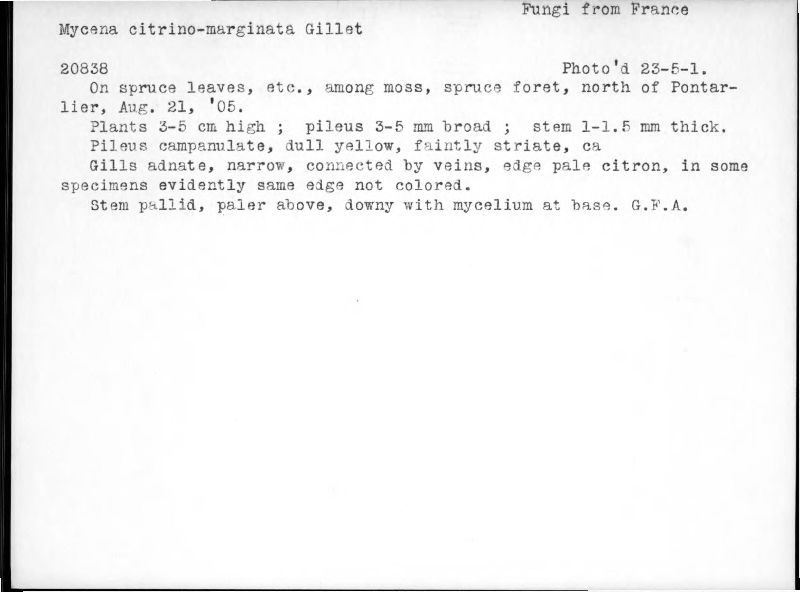 Fungi from France

Mycena citrino-marginata Gillet

20838 Photo'd 23-5-1.

On spruce leaves, etc., among moss, spruce foret, north of Pontarlier, Aug. 21, '05.

Plants 3-5 cm high ; pileus 3-5 mm broad ; stem 1-1.5 mm thick.

Pileus campanulate, dull yellow, faintly striate, ca

Gills adnate, narrow, connected by veins, edge pale citron, in some specimens evidently same edge not colored.

Stem pallid, paler above, downy with mycelium at base. G.F.A.